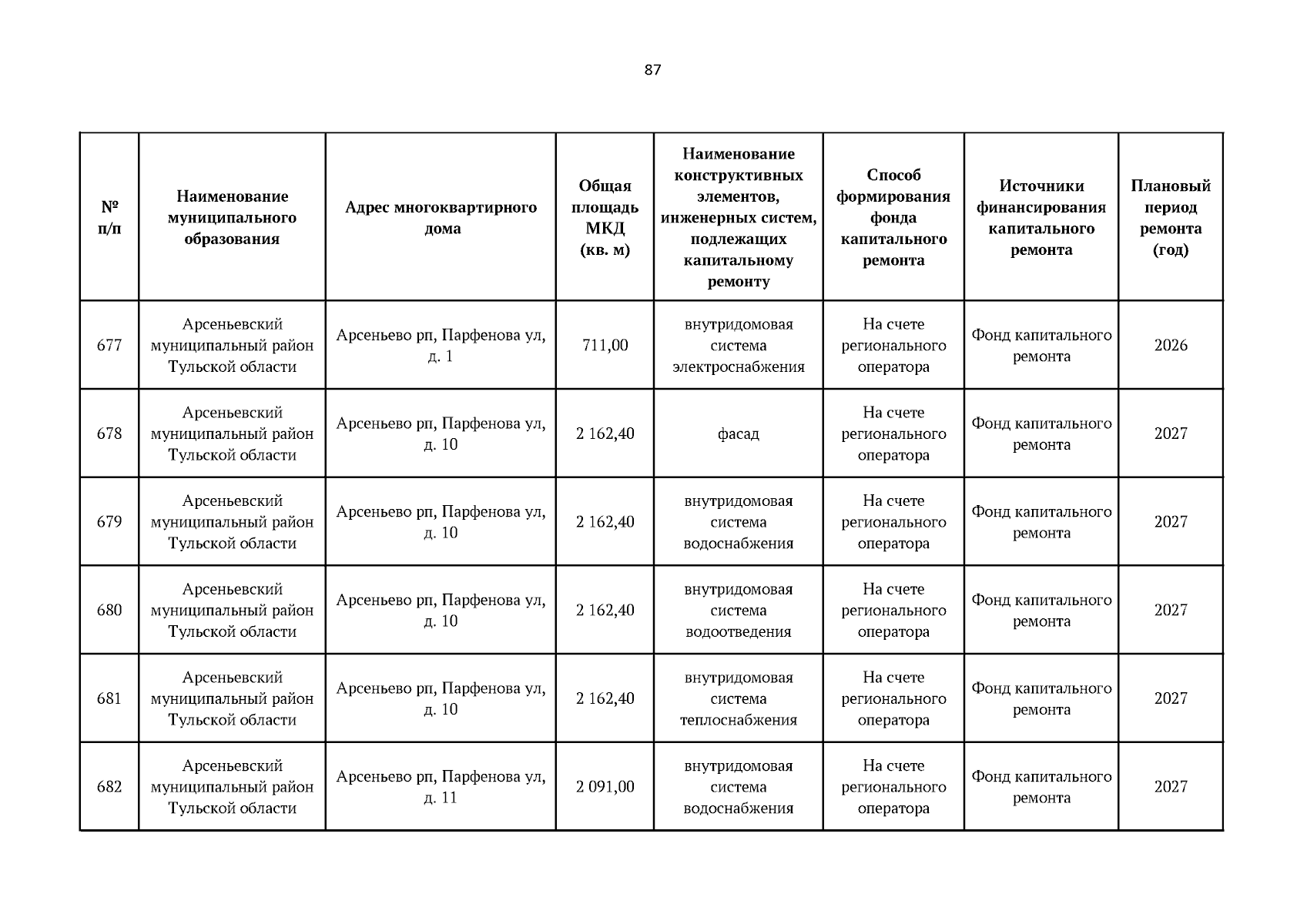 87

| № п/п | Наименование муниципального образования | Адрес многоквартирного дома | Общая площадь МКД (кв. м) | Наименование конструктивных элементов, инженерных систем, подлежащих капитальному ремонту | Способ формирования фонда капитального ремонта | Источники финансирования капитального ремонта | Плановый период ремонта (год) |
|---|---|---|---|---|---|---|---|
| 677 | Арсеньевский муниципальный район Тульской области | Арсеньево рп, Парфенова ул, д. 1 | 711,00 | внутридомовая система электроснабжения | На счете регионального оператора | Фонд капитального ремонта | 2026 |
| 678 | Арсеньевский муниципальный район Тульской области | Арсеньево рп, Парфенова ул, д. 10 | 2 162,40 | фасад | На счете регионального оператора | Фонд капитального ремонта | 2027 |
| 679 | Арсеньевский муниципальный район Тульской области | Арсеньево рп, Парфенова ул, д. 10 | 2 162,40 | внутридомовая система водоснабжения | На счете регионального оператора | Фонд капитального ремонта | 2027 |
| 680 | Арсеньевский муниципальный район Тульской области | Арсеньево рп, Парфенова ул, д. 10 | 2 162,40 | внутридомовая система водоотведения | На счете регионального оператора | Фонд капитального ремонта | 2027 |
| 681 | Арсеньевский муниципальный район Тульской области | Арсеньево рп, Парфенова ул, д. 10 | 2 162,40 | внутридомовая система теплоснабжения | На счете регионального оператора | Фонд капитального ремонта | 2027 |
| 682 | Арсеньевский муниципальный район Тульской области | Арсеньево рп, Парфенова ул, д. 11 | 2 091,00 | внутридомовая система водоснабжения | На счете регионального оператора | Фонд капитального ремонта | 2027 |